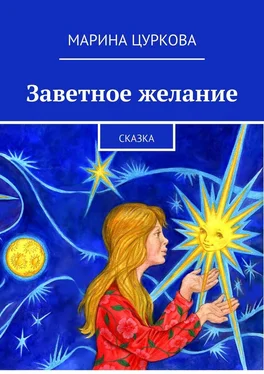 МАРИНА ЦУРКОВА

Заветное желание

СКАЗКА